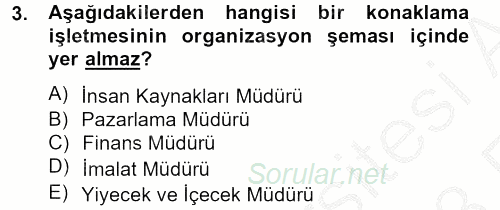 3. Aşağıdakilerden hangisi bir konaklama işletmesinin organizasyon şeması içinde yer almaz?

A) İnsan Kaynakları Müdürü
B) Pazarlama Müdürü
C) Finans Müdürü
D) İmalat Müdürü
E) Yiyecek ve İçecek Müdürü

Sorular.net